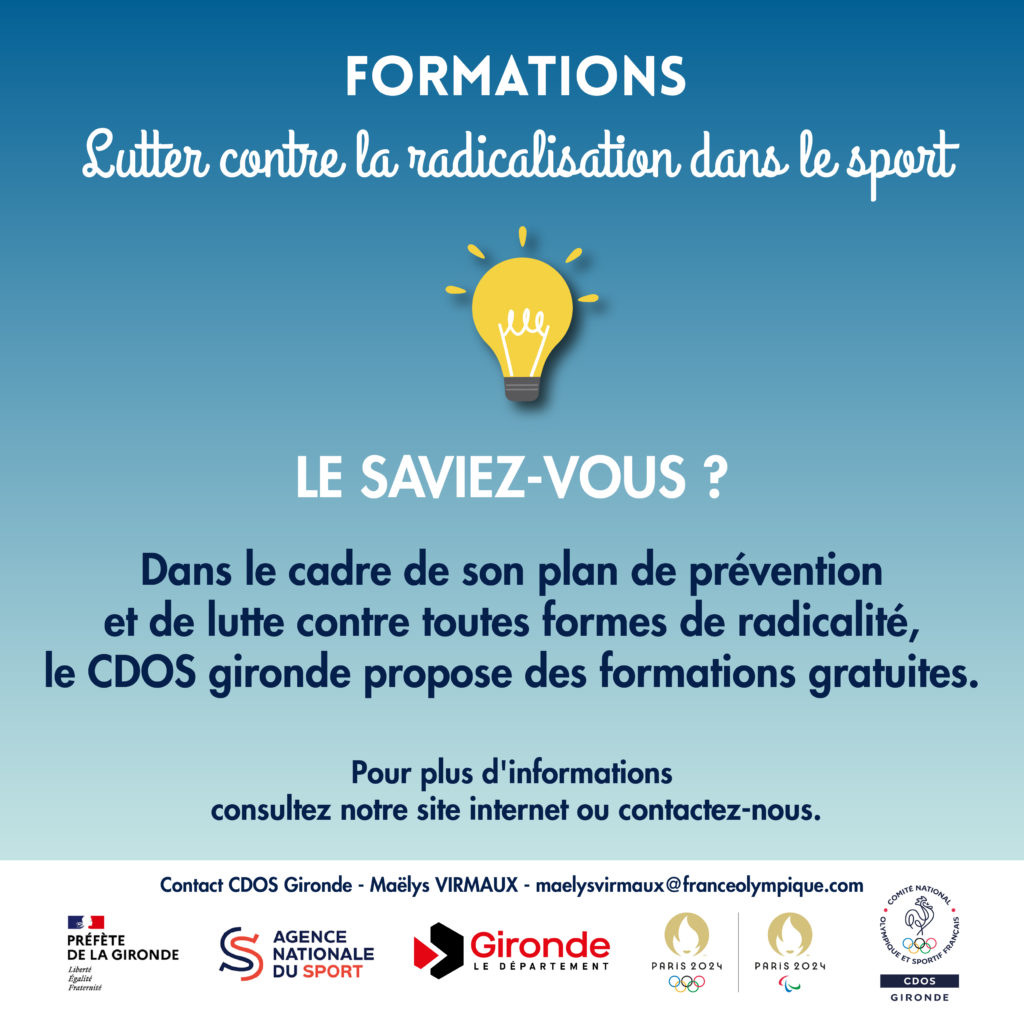 FORMATIONS
Lutter contre la radicalisation dans le sport

LE SAVIEZ-VOUS ?

Dans le cadre de son plan de prévention et de lutte contre toutes formes de radicalité, le CDOS gironde propose des formations gratuites.

Pour plus d'informations consultez notre site internet ou contactez-nous.

Contact CDOS Gironde - Maëlys VIRMAUX - maelysvirmaux@franceolympique.com

PRÉFÈTE DE LA GIRONDE
Liberté
Égalité
Fraternité

AGENCE NATIONALE DU SPORT

Gironde
LE DÉPARTEMENT

PARIS 2024

PARIS 2024

COMITÉ NATIONAL OLYMPIQUE ET SPORTIF FRANÇAIS
CDOS
GIRONDE